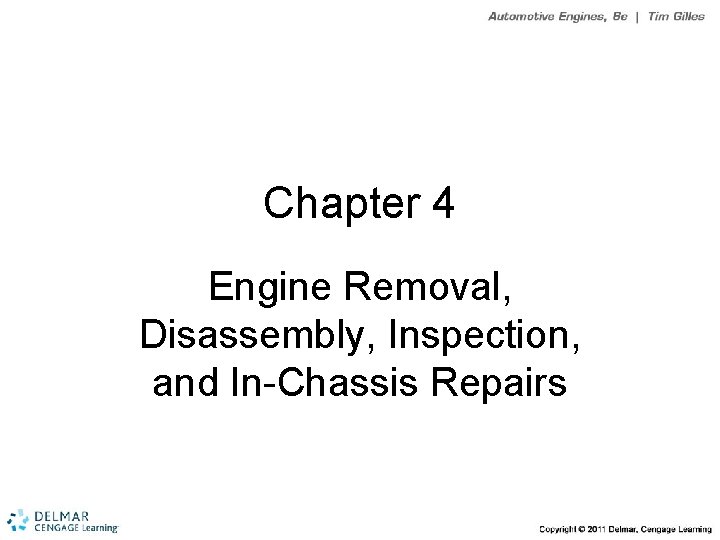 Automotive Engines, 8e | Tim Gilles

Chapter 4

Engine Removal, Disassembly, Inspection, and In-Chassis Repairs

DELMAR
CENGAGE Learning

Copyright © 2011 Delmar, Cengage Learning